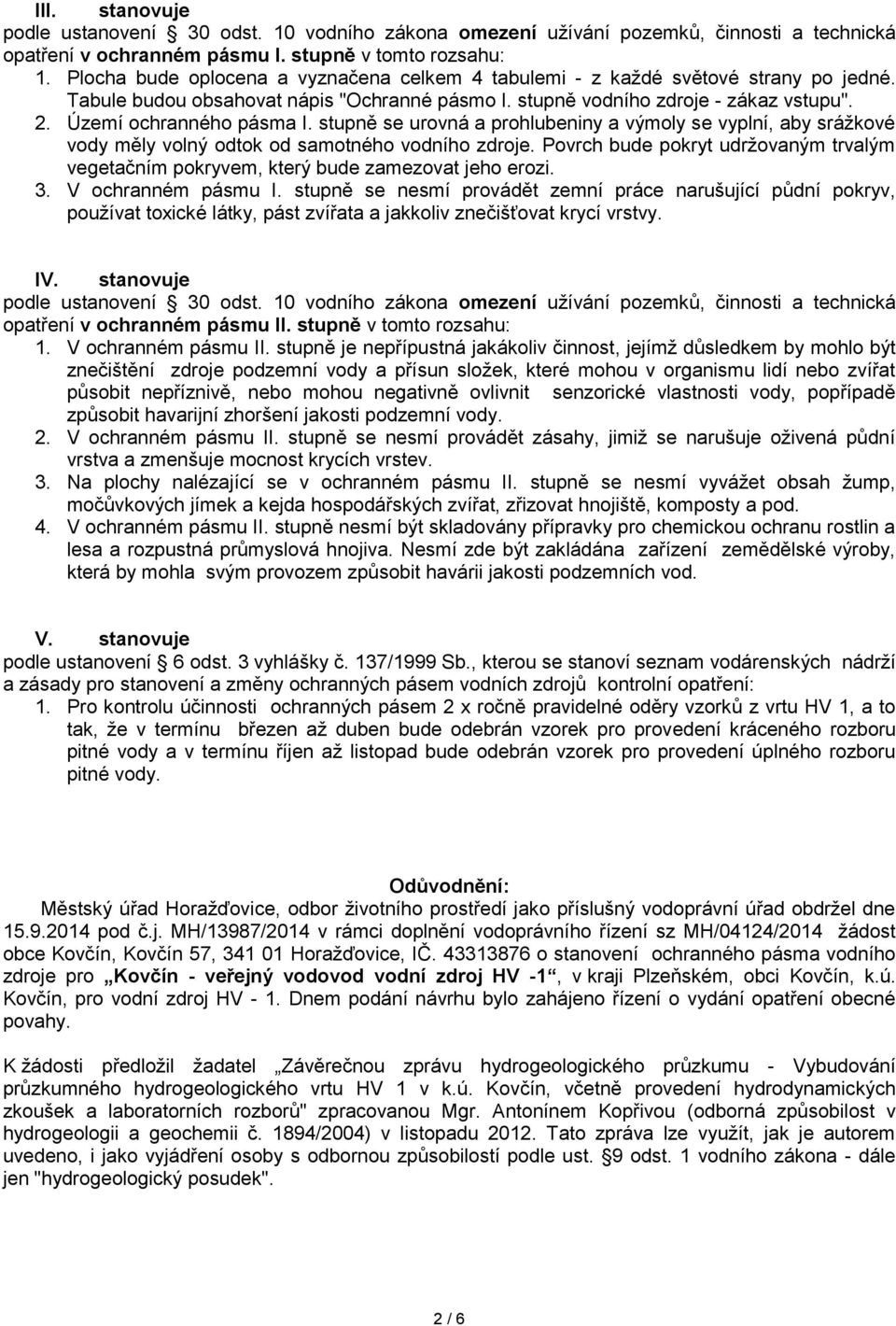 III. stanovuje
podle ustanovení § 30 odst. 10 vodního zákona omezení užívání pozemků, činnosti a technická opatření v ochranném pásmu I. stupně v tomto rozsahu:
1. Plocha bude oplocena a vyznačena celkem 4 tabulemi - z každé světové strany po jedné. Tabule budou obsahovat nápis "Ochranné pásmo I. stupně vodního zdroje - zákaz vstupu".
2. Území ochranného pásma I. stupně se urovná a prohlubeniny a výmoly se vyplní, aby srážkové vody měly volný odtok od samotného vodního zdroje. Povrch bude pokryt udržovaným trvalým vegetačním pokryvem, který bude zamezovat jeho erozi.
3. V ochranném pásmu I. stupně se nesmí provádět zemní práce narušující půdní pokryv, používat toxické látky, pást zvířata a jakkoliv znečišťovat krycí vrstvy.

IV. stanovuje
podle ustanovení § 30 odst. 10 vodního zákona omezení užívání pozemků, činnosti a technická opatření v ochranném pásmu II. stupně v tomto rozsahu:
1. V ochranném pásmu II. stupně je nepřípustná jakákoliv činnost, jejímž důsledkem by mohlo být znečištění zdroje podzemní vody a přísun složek, které mohou v organismu lidí nebo zvířat působit nepříznivě, nebo mohou negativně ovlivnit senzorické vlastnosti vody, popřípadě způsobit havarijní zhoršení jakosti podzemní vody.
2. V ochranném pásmu II. stupně se nesmí provádět zásahy, jimiž se narušuje oživená půdní vrstva a zmenšuje mocnost krycích vrstev.
3. Na plochy nalézající se v ochranném pásmu II. stupně se nesmí vyvážet obsah žump, močůvkových jímek a kejda hospodářských zvířat, zřizovat hnojiště, komposty a pod.
4. V ochranném pásmu II. stupně nesmí být skladovány přípravky pro chemickou ochranu rostlin a lesa a rozpustná průmyslová hnojiva. Nesmí zde být zakládána zařízení zemědělské výroby, která by mohla svým provozem způsobit havárii jakosti podzemních vod.

V. stanovuje
podle ustanovení § 6 odst. 3 vyhlášky č. 137/1999 Sb., kterou se stanoví seznam vodárenských nádrží a zásady pro stanovení a změny ochranných pásem vodních zdrojů kontrolní opatření:
1. Pro kontrolu účinnosti ochranných pásem 2 x ročně pravidelné oděry vzorků z vrtu HV 1, a to tak, že v termínu březen až duben bude odebrán vzorek pro provedení kráceného rozboru pitné vody a v termínu říjen až listopad bude odebrán vzorek pro provedení úplného rozboru pitné vody.

Odůvodnění:
Městský úřad Horažďovice, odbor životního prostředí jako příslušný vodoprávní úřad obdržel dne 15.9.2014 pod č.j. MH/13987/2014 v rámci doplnění vodoprávního řízení sz MH/04124/2014 žádost obce Kovčín, Kovčín 57, 341 01 Horažďovice, IČ. 43313876 o stanovení ochranného pásma vodního zdroje pro „Kovčín - veřejný vodovod vodní zdroj HV -1“, v kraji Plzeňském, obci Kovčín, k.ú. Kovčín, pro vodní zdroj HV - 1. Dnem podání návrhu bylo zahájeno řízení o vydání opatření obecné povahy.

K žádosti předložil žadatel „Závěrečnou zprávu hydrogeologického průzkumu - Vybudování průzkumného hydrogeologického vrtu HV 1 v k.ú. Kovčín, včetně provedení hydrodynamických zkoušek a laboratorních rozborů" zpracovanou Mgr. Antonínem Kopřivou (odborná způsobilost v hydrogeologii a geochemii č. 1894/2004) v listopadu 2012. Tato zpráva lze využít, jak je autorem uvedeno, i jako vyjádření osoby s odbornou způsobilostí podle ust. §9 odst. 1 vodního zákona - dále jen "hydrogeologický posudek".

2 / 6